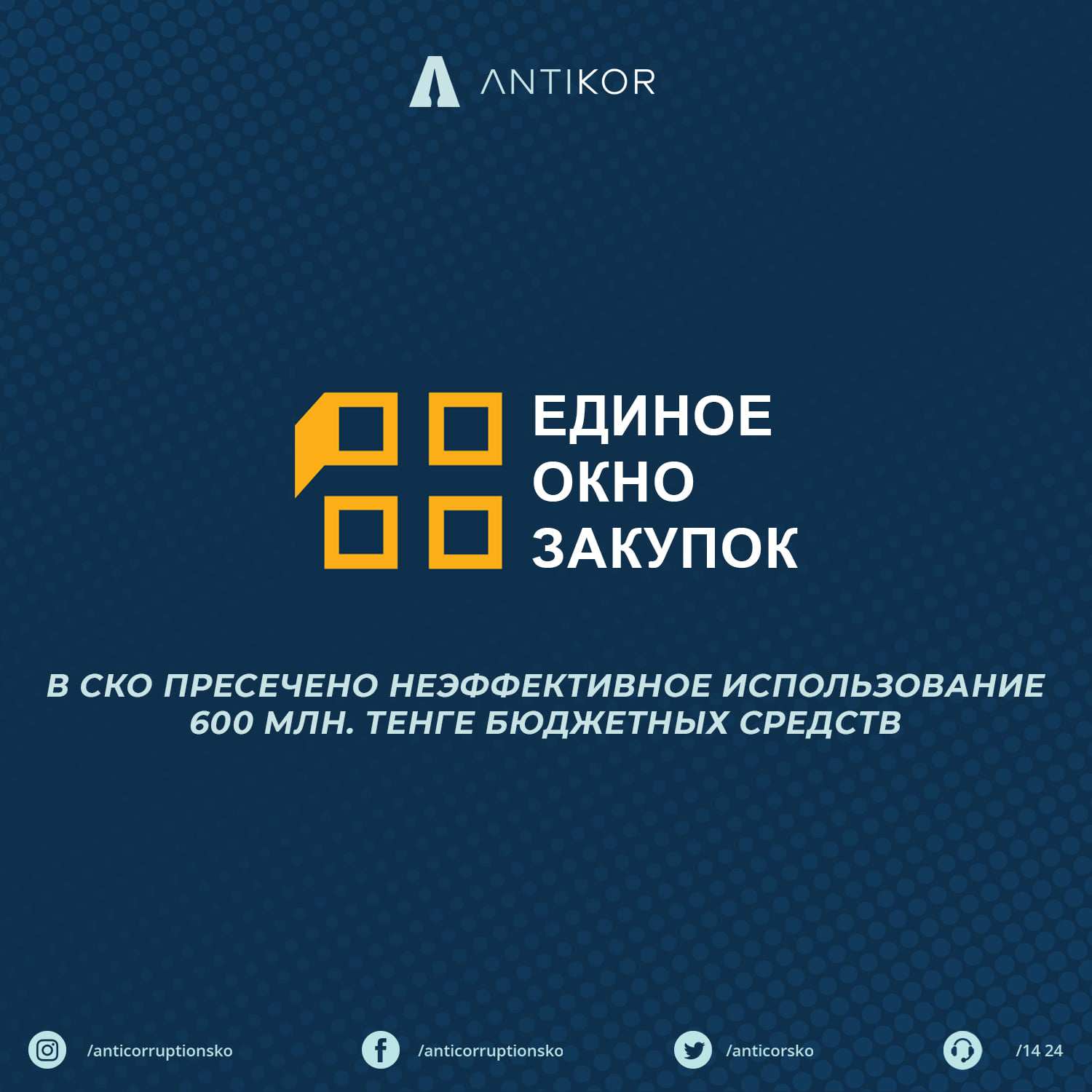 ANTIKOR

ЕДИНОЕ ОКНО ЗАКУПОК

В СКО ПРЕСЕЧЕНО НЕЭФФЕКТИВНОЕ ИСПОЛЬЗОВАНИЕ 600 МЛН. ТЕНГЕ БЮДЖЕТНЫХ СРЕДСТВ

/anticorruptionsko /anticorruptionsko /anticorsko /14 24